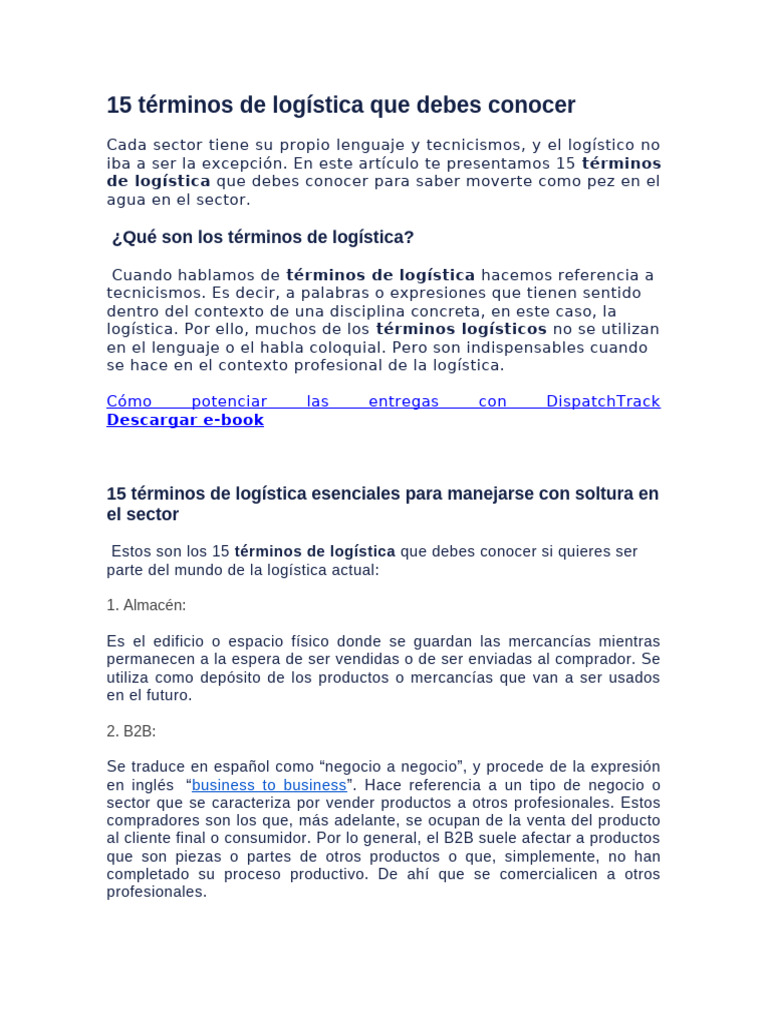 15 términos de logística que debes conocer

Cada sector tiene su propio lenguaje y tecnicismos, y el logístico no iba a ser la excepción. En este artículo te presentamos 15 términos de logística que debes conocer para saber moverte como pez en el agua en el sector.

¿Qué son los términos de logística?

Cuando hablamos de términos de logística hacemos referencia a tecnicismos. Es decir, a palabras o expresiones que tienen sentido dentro del contexto de una disciplina concreta, en este caso, la logística. Por ello, muchos de los términos logísticos no se utilizan en el lenguaje o el habla coloquial. Pero son indispensables cuando se hace en el contexto profesional de la logística.

Cómo potenciar las entregas con DispatchTrack Descargar e-book

15 términos de logística esenciales para manejarse con soltura en el sector

Estos son los 15 términos de logística que debes conocer si quieres ser parte del mundo de la logística actual:

1. Almacén:

Es el edificio o espacio físico donde se guardan las mercancías mientras permanecen a la espera de ser vendidas o de ser enviadas al comprador. Se utiliza como depósito de los productos o mercancías que van a ser usados en el futuro.

2. B2B:

Se traduce en español como “negocio a negocio”, y procede de la expresión en inglés “business to business”. Hace referencia a un tipo de negocio o sector que se caracteriza por vender productos a otros profesionales. Estos compradores son los que, más adelante, se ocupan de la venta del producto al cliente final o consumidor. Por lo general, el B2B suele afectar a productos que son piezas o partes de otros productos o que, simplemente, no han completado su proceso productivo. De ahí que se comercialicen a otros profesionales.